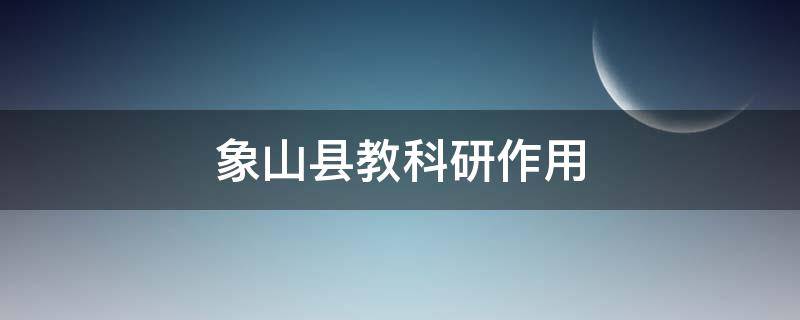 象山县教科研作用